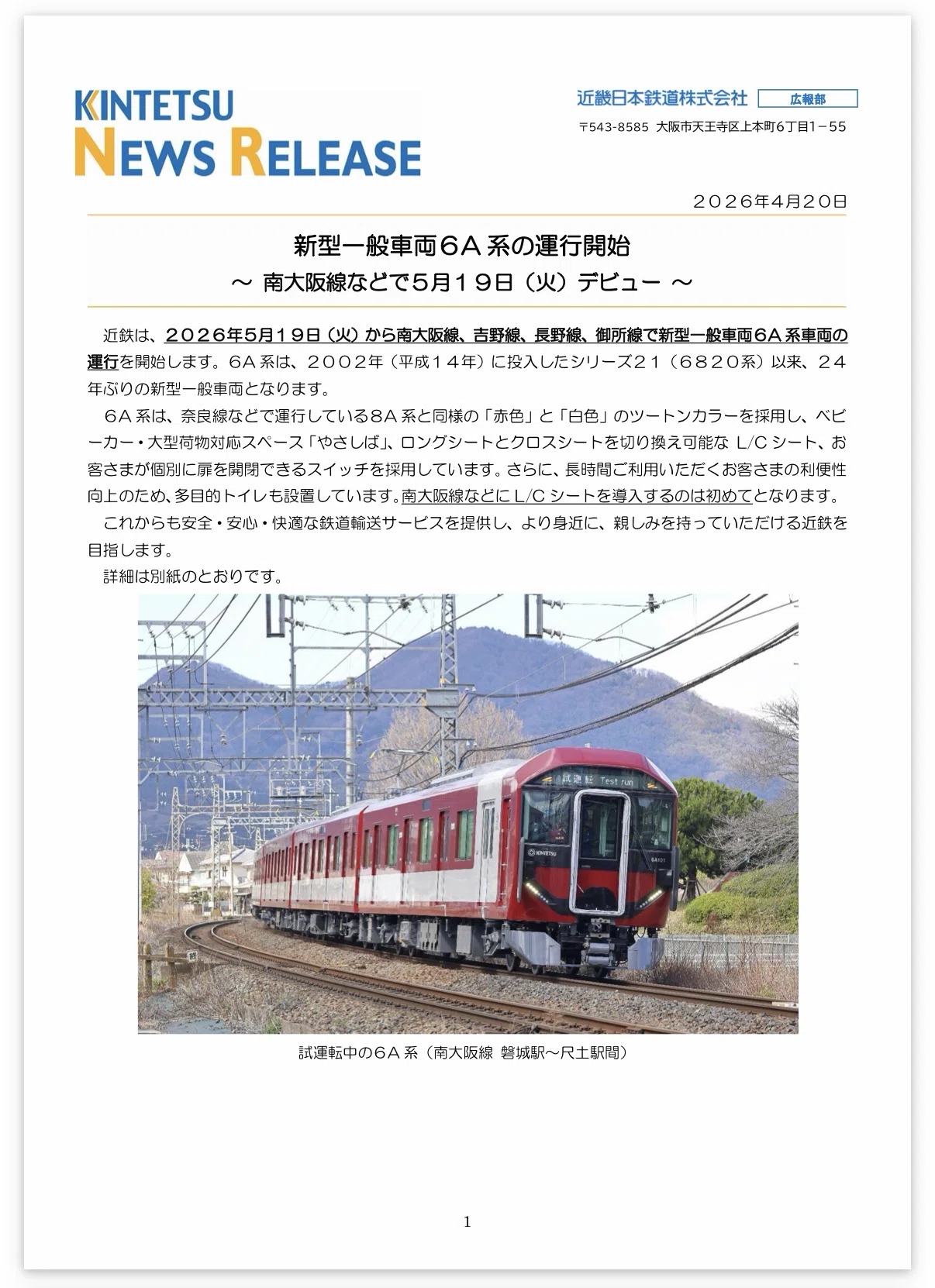 KINTETSU
NEWS RELEASE

近畿日本鉄道株式会社 広報部
〒543-8585 大阪市天王寺区上本町6丁目1－55

２０２６年4月２０日

新型一般車両６A 系の運行開始
～ 南大阪線などで5月１９日（火）デビュー ～

近鉄は、２０２６年5月１９日（火）から南大阪線、吉野線、長野線、御所線で新型一般車両６A 系車両の運行を開始します。6A 系は、２００２年（平成１４年）に投入したシリーズ２１（６８２０系）以来、２４年ぶりの新型一般車両となります。

６A 系は、奈良線などで運行している8A 系と同様の「赤色」と「白色」のツートンカラーを採用し、ベビーカー・大型荷物対応スペース「やさしば」、ロングシートとクロスシートを切り換え可能な L/C シート、お客さまが個別に扉を開閉できるスイッチを採用しています。さらに、長時間ご利用いただくお客さまの利便性向上のため、多目的トイレも設置しています。南大阪線などに L/C シートを導入するのは初めてとなります。

これからも安全・安心・快適な鉄道輸送サービスを提供し、より身近に、親しみを持っていただける近鉄を目指します。

詳細は別紙のとおりです。

試運転 Test run
KINTETSU
6A101

試運転中の６A 系（南大阪線 磐城駅～尺土駅間）

1